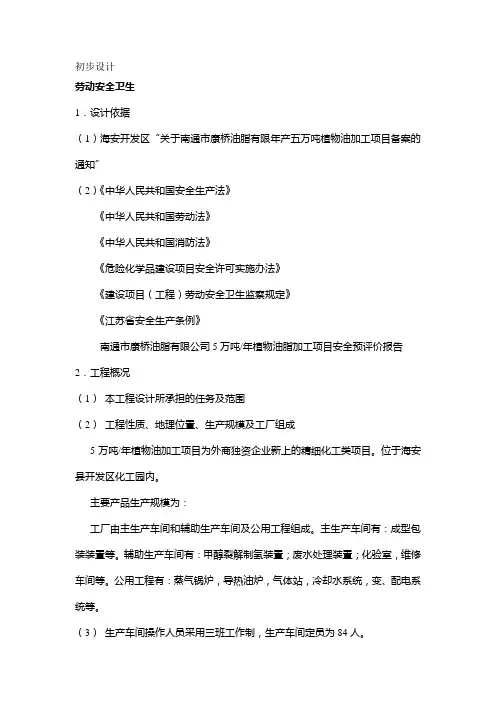 初步设计

劳动安全卫生

1．设计依据

（1）海安开发区“关于南通市康桥油脂有限年产五万吨植物油加工项目备案的通知”

（2）《中华人民共和国安全生产法》

《中华人民共和国劳动法》

《中华人民共和国消防法》

《危险化学品建设项目安全许可实施办法》

《建设项目（工程）劳动安全卫生监察规定》

《江苏省安全生产条例》

南通市康桥油脂有限公司 5 万吨/年植物油脂加工项目安全预评价报告

2．工程概况

（1） 本工程设计所承担的任务及范围

（2） 工程性质、地理位置、生产规模及工厂组成

5 万吨/年植物油加工项目为外商独资企业新上的精细化工类项目。位于海安县开发区化工园内。

主要产品生产规模为：

工厂由主生产车间和辅助生产车间及公用工程组成。主生产车间有：成型包装装置等。辅助生产车间有：甲醇裂解制氢装置；废水处理装置；化验室，维修车间等。公用工程有：蒸气锅炉，导热油炉，气体站，冷却水系统，变、配电系统等。

（3） 生产车间操作人员采用三班工作制，生产车间定员为 84 人。